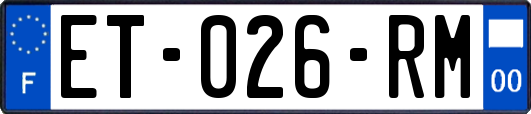 F

ET-026-RM

00